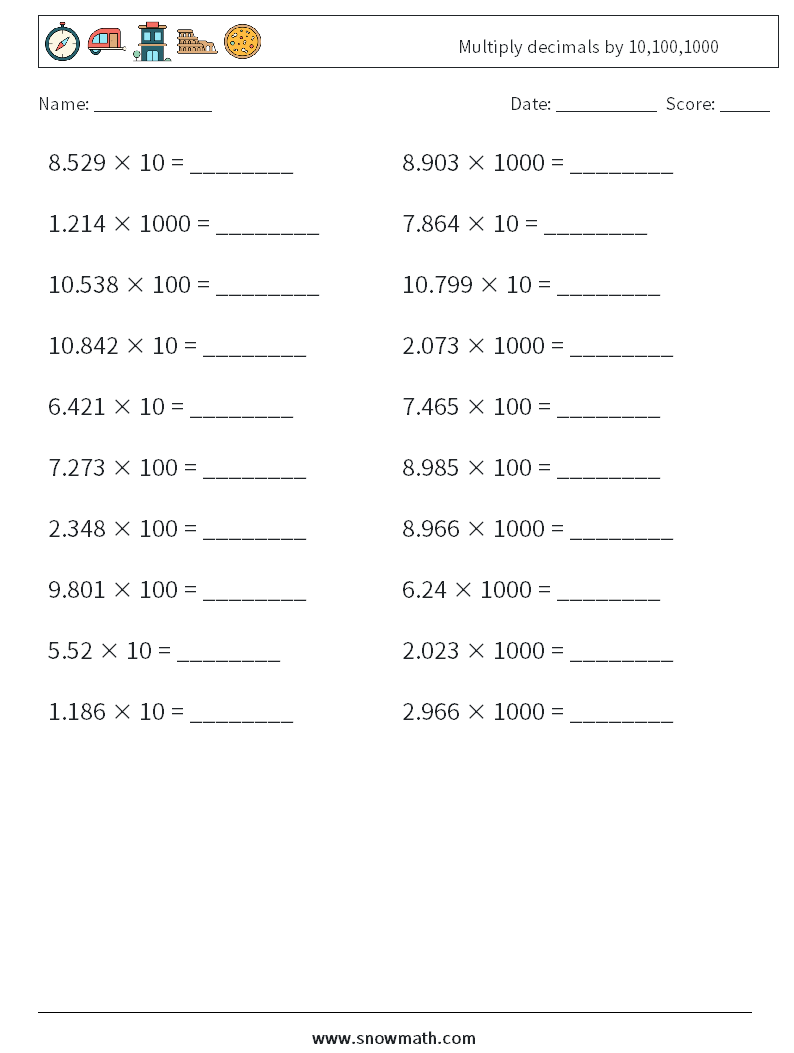 Multiply decimals by 10,100,1000

Name: ____________

Date: __________ Score: _____

$8.529 \times 10 =$ ________

$1.214 \times 1000 =$ ________

$10.538 \times 100 =$ ________

$10.842 \times 10 =$ ________

$6.421 \times 10 =$ ________

$7.273 \times 100 =$ ________

$2.348 \times 100 =$ ________

$9.801 \times 100 =$ ________

$5.52 \times 10 =$ ________

$1.186 \times 10 =$ ________

$8.903 \times 1000 =$ ________

$7.864 \times 10 =$ ________

$10.799 \times 10 =$ ________

$2.073 \times 1000 =$ ________

$7.465 \times 100 =$ ________

$8.985 \times 100 =$ ________

$8.966 \times 1000 =$ ________

$6.24 \times 1000 =$ ________

$2.023 \times 1000 =$ ________

$2.966 \times 1000 =$ ________

www.snowmath.com